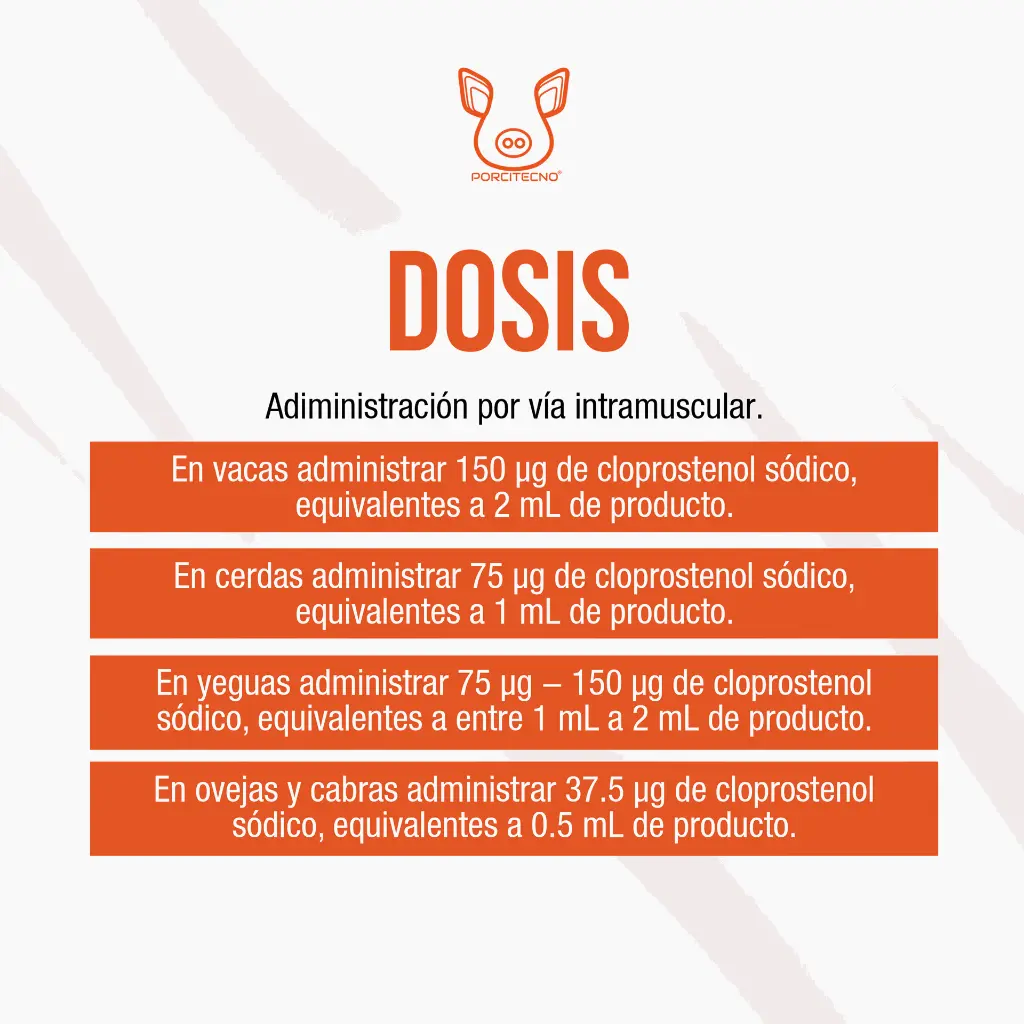 PORCITECNO®

DOSIS

Adiministración por vía intramuscular.

En vacas administrar 150 µg de cloprostenol sódico, equivalentes a 2 mL de producto.

En cerdas administrar 75 µg de cloprostenol sódico, equivalentes a 1 mL de producto.

En yeguas administrar 75 µg – 150 µg de cloprostenol sódico, equivalentes a entre 1 mL a 2 mL de producto.

En ovejas y cabras administrar 37.5 µg de cloprostenol sódico, equivalentes a 0.5 mL de producto.